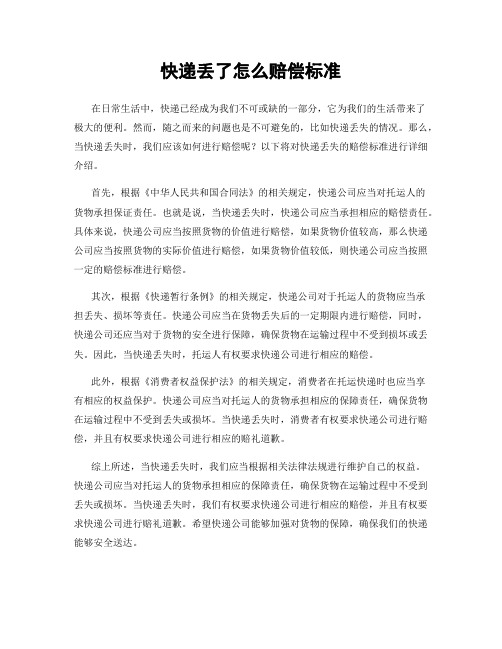 快递丢了怎么赔偿标准

在日常生活中，快递已经成为我们不可或缺的一部分，它为我们的生活带来了极大的便利。然而，随之而来的问题也是不可避免的，比如快递丢失的情况。那么，当快递丢失时，我们应该如何进行赔偿呢？以下将对快递丢失的赔偿标准进行详细介绍。

首先，根据《中华人民共和国合同法》的相关规定，快递公司应当对托运人的货物承担保证责任。也就是说，当快递丢失时，快递公司应当承担相应的赔偿责任。具体来说，快递公司应当按照货物的价值进行赔偿，如果货物价值较高，那么快递公司应当按照货物的实际价值进行赔偿，如果货物价值较低，则快递公司应当按照一定的赔偿标准进行赔偿。

其次，根据《快递暂行条例》的相关规定，快递公司对于托运人的货物应当承担丢失、损坏等责任。快递公司应当在货物丢失后的一定期限内进行赔偿，同时，快递公司还应当对于货物的安全进行保障，确保货物在运输过程中不受到损坏或丢失。因此，当快递丢失时，托运人有权要求快递公司进行相应的赔偿。

此外，根据《消费者权益保护法》的相关规定，消费者在托运快递时也应当享有相应的权益保护。快递公司应当对托运人的货物承担相应的保障责任，确保货物在运输过程中不受到丢失或损坏。当快递丢失时，消费者有权要求快递公司进行赔偿，并且有权要求快递公司进行相应的赔礼道歉。

综上所述，当快递丢失时，我们应当根据相关法律法规进行维护自己的权益。快递公司应当对托运人的货物承担相应的保障责任，确保货物在运输过程中不受到丢失或损坏。当快递丢失时，我们有权要求快递公司进行相应的赔偿，并且有权要求快递公司进行赔礼道歉。希望快递公司能够加强对货物的保障，确保我们的快递能够安全送达。